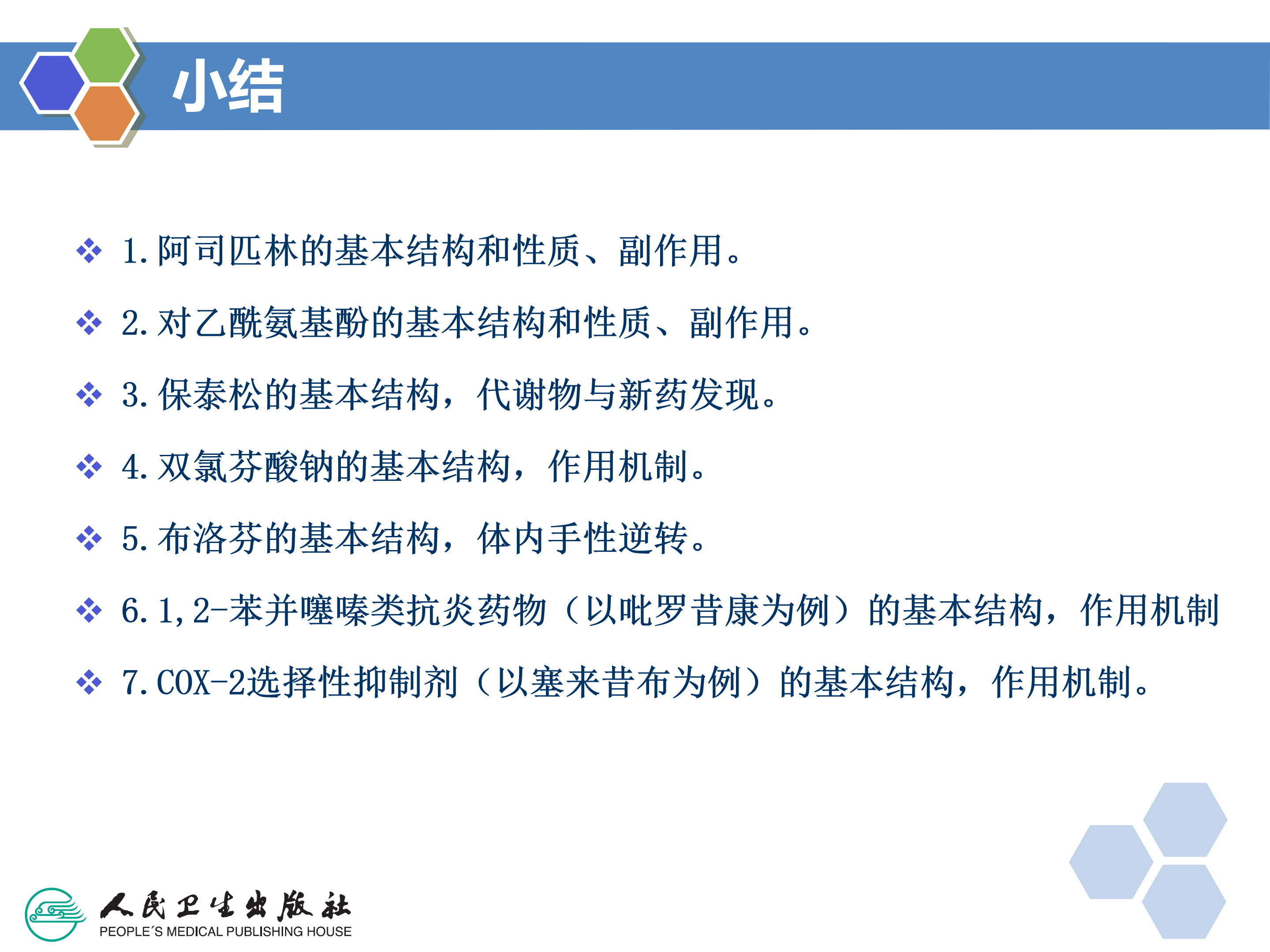 小结

❖ 1.阿司匹林的基本结构和性质、副作用。

❖ 2.对乙酰氨基酚的基本结构和性质、副作用。

❖ 3.保泰松的基本结构，代谢物与新药发现。

❖ 4.双氯芬酸钠的基本结构，作用机制。

❖ 5.布洛芬的基本结构，体内手性逆转。

❖ 6.1,2-苯并噻嗪类抗炎药物（以吡罗昔康为例）的基本结构，作用机制

❖ 7.COX-2选择性抑制剂（以塞来昔布为例）的基本结构，作用机制。

人民卫生出版社
PEOPLE´S MEDICAL PUBLISHING HOUSE